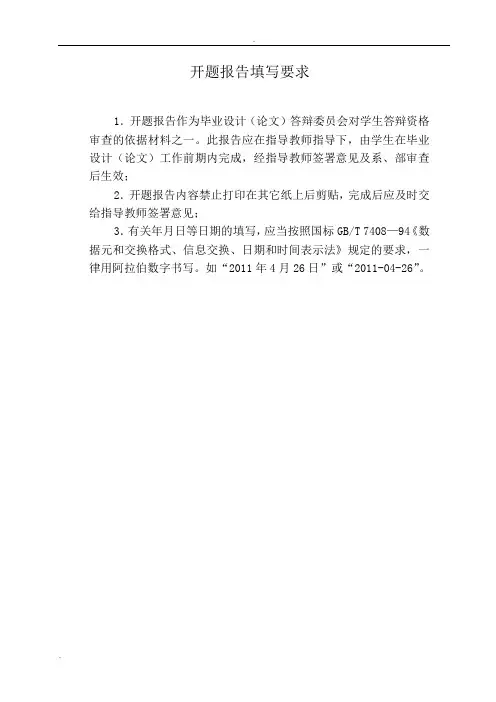 开题报告填写要求

1．开题报告作为毕业设计（论文）答辩委员会对学生答辩资格审查的依据材料之一。此报告应在指导教师指导下，由学生在毕业设计（论文）工作前期内完成，经指导教师签署意见及系、部审查后生效；

2．开题报告内容禁止打印在其它纸上后剪贴，完成后应及时交给指导教师签署意见；

3．有关年月日等日期的填写，应当按照国标 GB/T 7408—94《数据元和交换格式、信息交换、日期和时间表示法》规定的要求，一律用阿拉伯数字书写。如“2011 年 4 月 26 日”或“2011-04-26”。